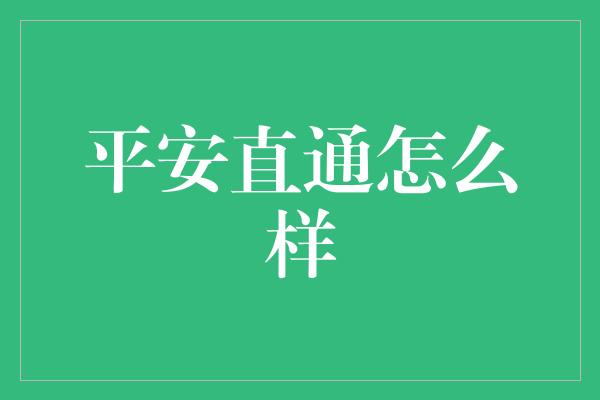 平安直通怎么样